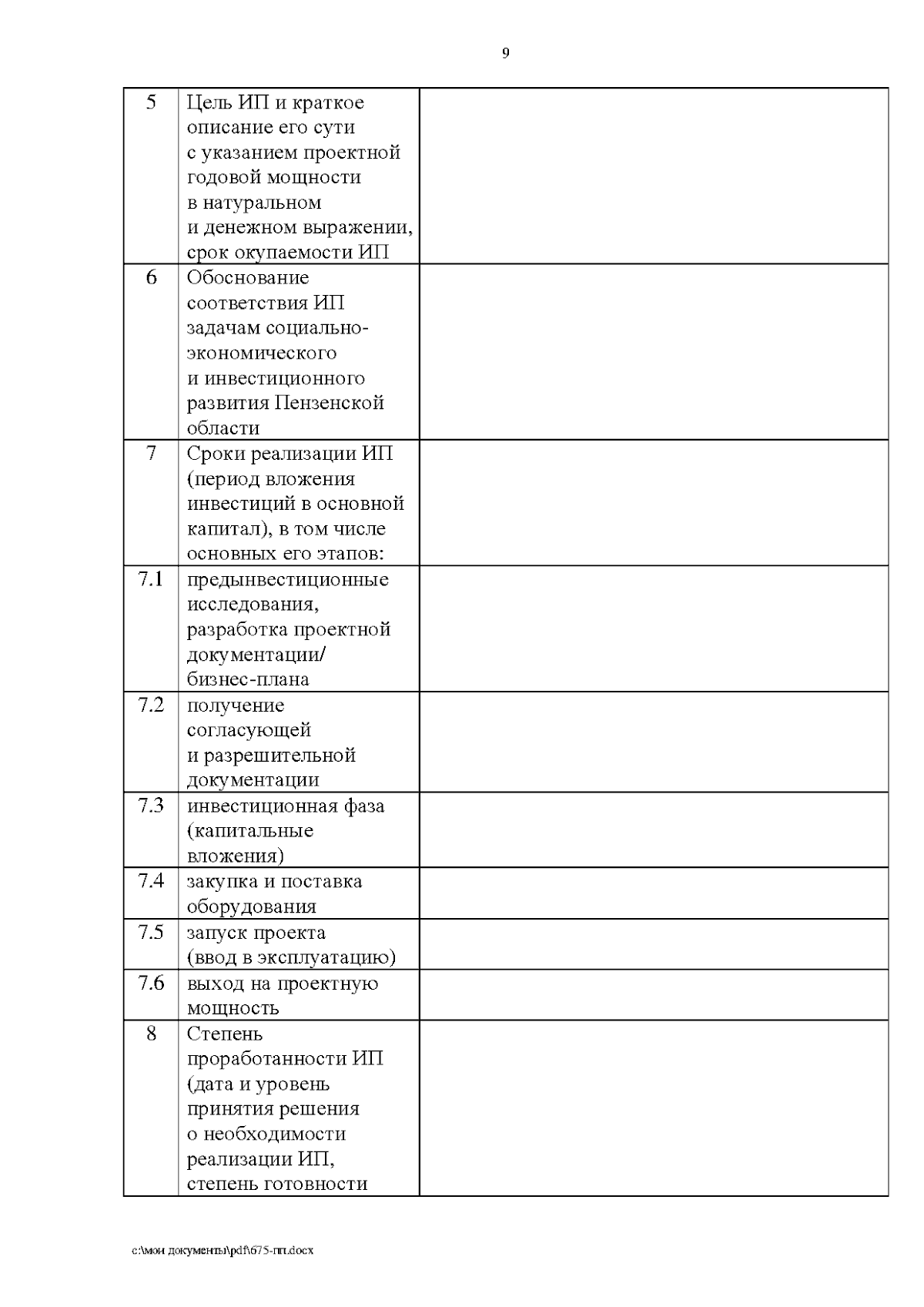 9

| | | |
|---|---|---|
| 5 | Цель ИП и краткое описание его сути с указанием проектной годовой мощности в натуральном и денежном выражении, срок окупаемости ИП | |
| 6 | Обоснование соответствия ИП задачам социально-экономического и инвестиционного развития Пензенской области | |
| 7 | Сроки реализации ИП (период вложения инвестиций в основной капитал), в том числе основных его этапов: | |
| 7.1 | предынвестиционные исследования, разработка проектной документации/ бизнес-плана | |
| 7.2 | получение согласующей и разрешительной документации | |
| 7.3 | инвестиционная фаза (капитальные вложения) | |
| 7.4 | закупка и поставка оборудования | |
| 7.5 | запуск проекта (ввод в эксплуатацию) | |
| 7.6 | выход на проектную мощность | |
| 8 | Степень проработанности ИП (дата и уровень принятия решения о необходимости реализации ИП, степень готовности | |

c:\мои документы\pdf\675-пп.docx